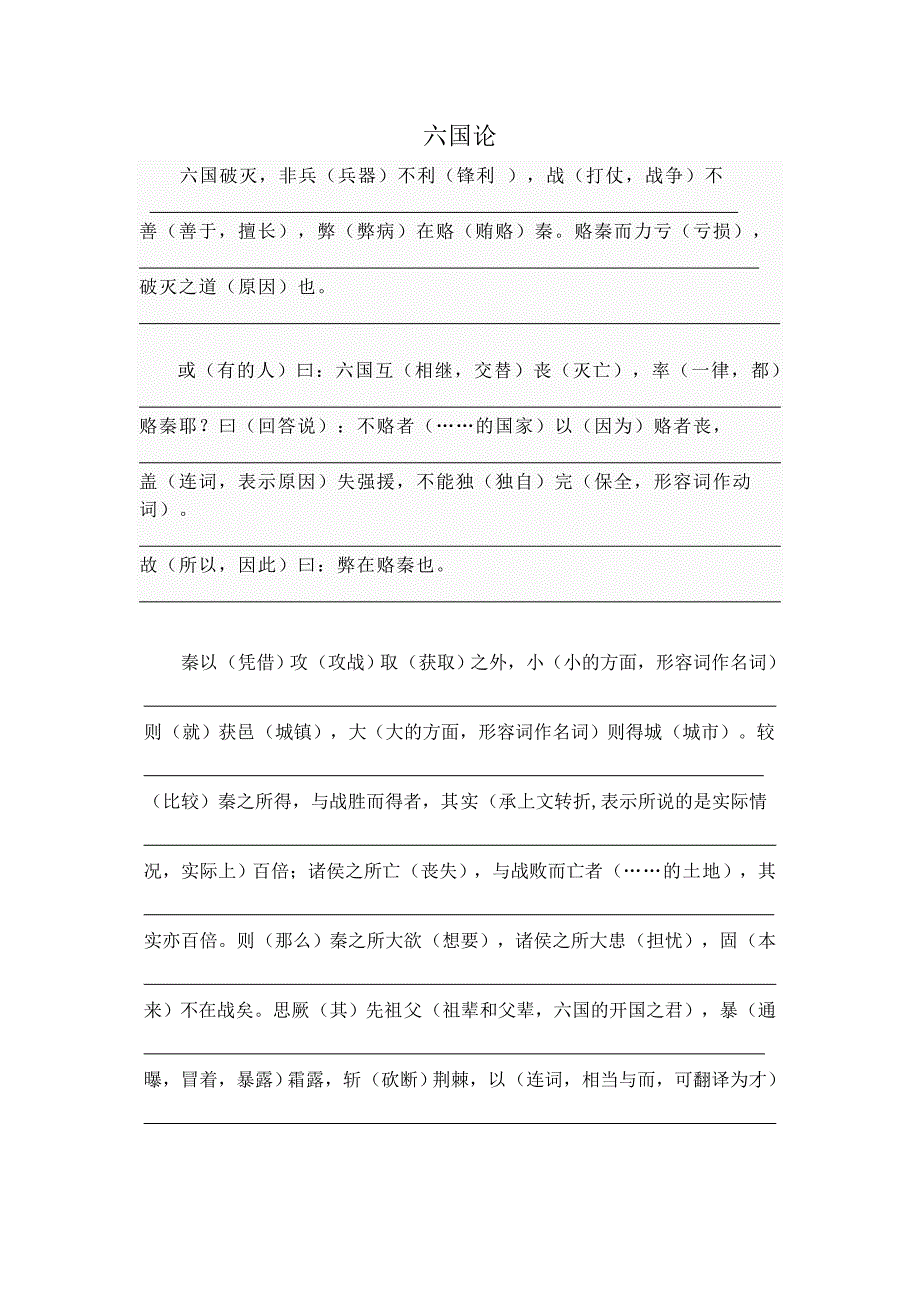 六国论

六国破灭，非兵（兵器）不利（锋利 ），战（打仗，战争）不善（善于，擅长），弊（弊病）在赂（贿赂）秦。赂秦而力亏（亏损），破灭之道（原因）也。

或（有的人）曰：六国互（相继，交替）丧（灭亡），率（一律，都）赂秦耶？曰（回答说）：不赂者（……的国家）以（因为）赂者丧，盖（连词，表示原因）失强援，不能独（独自）完（保全，形容词作动词）。

故（所以，因此）曰：弊在赂秦也。

秦以（凭借）攻（攻战）取（获取）之外，小（小的方面，形容词作名词）则（就）获邑（城镇），大（大的方面，形容词作名词）则得城（城市）。较（比较）秦之所得，与战胜而得者，其实（承上文转折,表示所说的是实际情况，实际上）百倍；诸侯之所亡（丧失），与战败而亡者（……的土地），其实亦百倍。则（那么）秦之所大欲（想要），诸侯之所大患（担忧），固（本来）不在战矣。思厥（其）先祖父（祖辈和父辈，六国的开国之君），暴（通曝，冒着，暴露）霜露，斩（砍断）荆棘，以（连词，相当与而，可翻译为才）